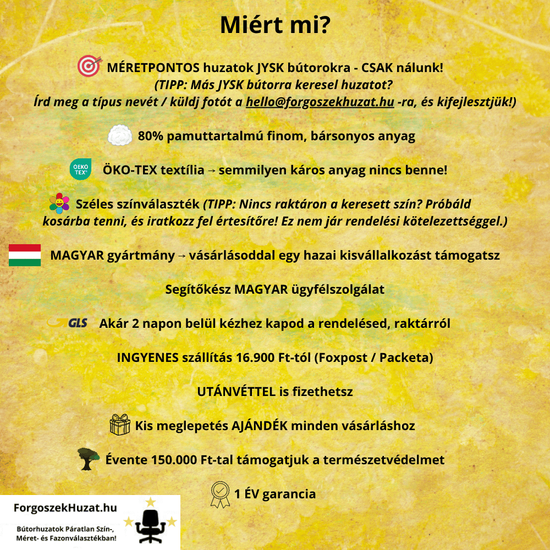 Miért mi?

MÉRETPONTOS huzatok JYSK bútorokra - CSAK nálunk!
(TIPP: Más JYSK bútorra keresel huzatot?
Írd meg a típus nevét / küldj fotót a hello@forgoszekhuzat.hu -ra, és kifejlesztjük!)

80% pamuttartalmú finom, bársonyos anyag

OEKO TEX

ÖKO-TEX textília → semmilyen káros anyag nincs benne!

Széles színválaszték (TIPP: Nincs raktáron a keresett szín? Próbáld kosárba tenni, és iratkozz fel értesítőre! Ez nem jár rendelési kötelezettséggel.)

MAGYAR gyártmány → vásárlásoddal egy hazai kisvállalkozást támogatsz

Segítőkész MAGYAR ügyfélszolgálat

GLS Akár 2 napon belül kézhez kapod a rendelésed, raktárról

INGYENES szállítás 16.900 Ft-tól (Foxpost / Packeta)

UTÁNVÉTTEL is fizethetsz

Kis meglepetés AJÁNDÉK minden vásárláshoz

Évente 150.000 Ft-tal támogatjuk a természetvédelmet

1 ÉV garancia

ForgoszekHuzat.hu
Bútorhuzatok Páratlan Szín-, Méret- és Fazonválasztékban!